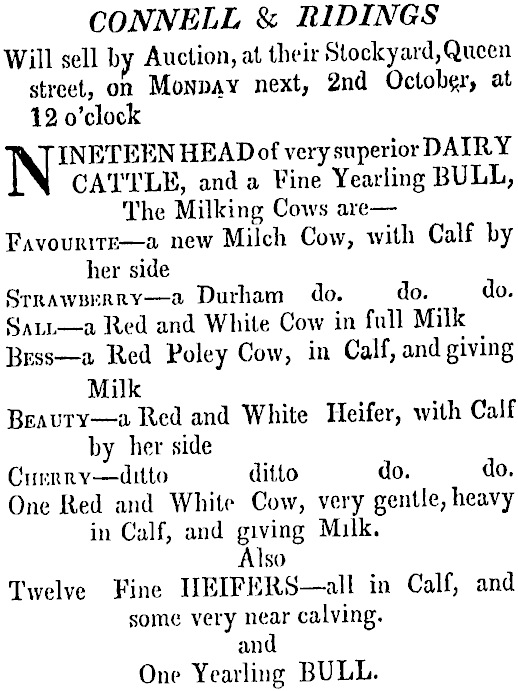 CONNELL & RIDINGS

Will sell by Auction, at their Stockyard, Queen street, on MONDAY next, 2nd October, at 12 o'clock

NINETEEN HEAD of very superior DAIRY CATTLE, and a Fine Yearling BULL,

The Milking Cows are—

FAVOURITE—a new Milch Cow, with Calf by her side

STRAWBERRY—a Durham do. do. do.

SALL—a Red and White Cow in full Milk

BESS—a Red Poley Cow, in Calf, and giving Milk

BEAUTY—a Red and White Heifer, with Calf by her side

CHERRY—ditto ditto do. do.

One Red and White Cow, very gentle, heavy in Calf, and giving Milk.

Also

Twelve Fine HEIFERS—all in Calf, and some very near calving.

and

One Yearling BULL.